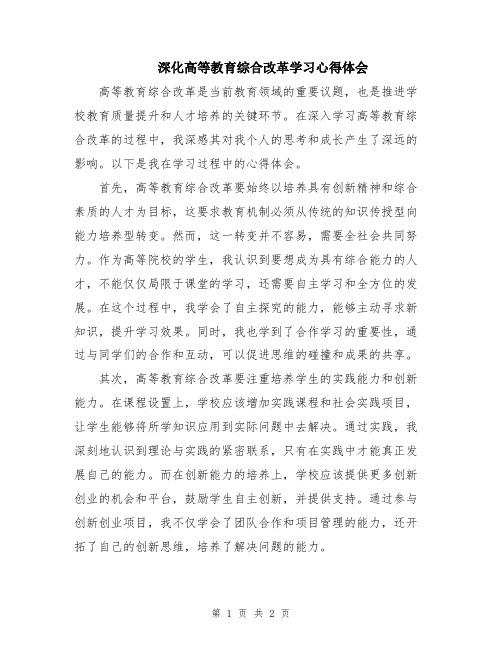 深化高等教育综合改革学习心得体会

高等教育综合改革是当前教育领域的重要议题，也是推进学校教育质量提升和人才培养的关键环节。在深入学习高等教育综合改革的过程中，我深感其对我个人的思考和成长产生了深远的影响。以下是我在学习过程中的心得体会。

首先，高等教育综合改革要始终以培养具有创新精神和综合素质的人才为目标，这要求教育机制必须从传统的知识传授型向能力培养型转变。然而，这一转变并不容易，需要全社会共同努力。作为高等院校的学生，我认识到要想成为具有综合能力的人才，不能仅仅局限于课堂的学习，还需要自主学习和全方位的发展。在这个过程中，我学会了自主探究的能力，能够主动寻求新知识，提升学习效果。同时，我也学到了合作学习的重要性，通过与同学们的合作和互动，可以促进思维的碰撞和成果的共享。

其次，高等教育综合改革要注重培养学生的实践能力和创新能力。在课程设置上，学校应该增加实践课程和社会实践项目，让学生能够将所学知识应用到实际问题中去解决。通过实践，我深刻地认识到理论与实践的紧密联系，只有在实践中才能真正发展自己的能力。而在创新能力的培养上，学校应该提供更多创新创业的机会和平台，鼓励学生自主创新，并提供支持。通过参与创新创业项目，我不仅学会了团队合作和项目管理的能力，还开拓了自己的创新思维，培养了解决问题的能力。

第 1 页 共 2 页